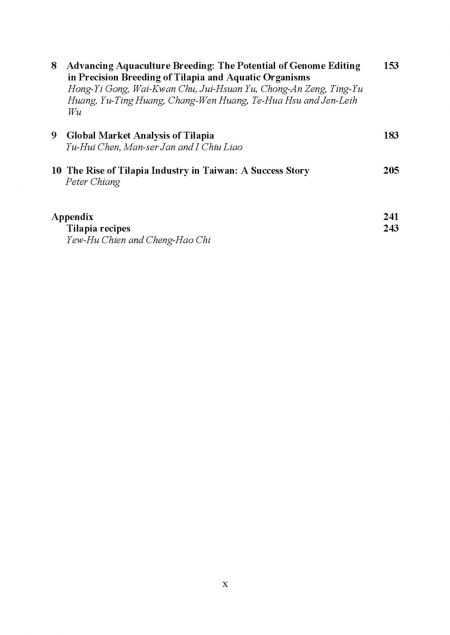 8 Advancing Aquaculture Breeding: The Potential of Genome Editing in Precision Breeding of Tilapia and Aquatic Organisms 153
Hong-Yi Gong, Wai-Kwan Chu, Jui-Hsuan Yu, Chong-An Zeng, Ting-Yu Huang, Yu-Ting Huang, Chang-Wen Huang, Te-Hua Hsu and Jen-Leih Wu

9 Global Market Analysis of Tilapia 183
Yu-Hui Chen, Man-ser Jan and I Chiu Liao

10 The Rise of Tilapia Industry in Taiwan: A Success Story 205
Peter Chiang

Appendix 241
Tilapia recipes 243
Yew-Hu Chien and Cheng-Hao Chi

x